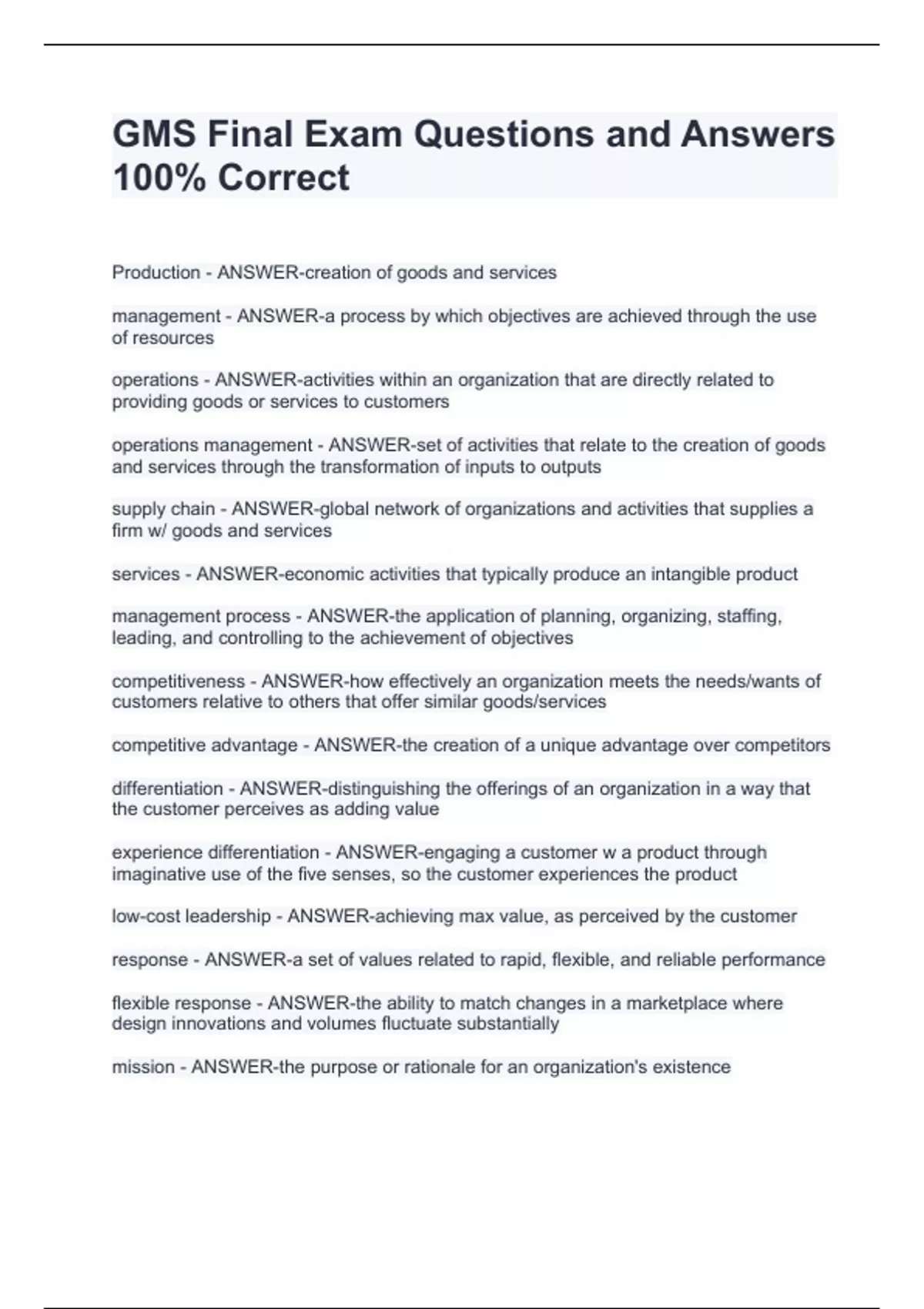 GMS Final Exam Questions and Answers 100% Correct

Production - ANSWER-creation of goods and services

management - ANSWER-a process by which objectives are achieved through the use of resources

operations - ANSWER-activities within an organization that are directly related to providing goods or services to customers

operations management - ANSWER-set of activities that relate to the creation of goods and services through the transformation of inputs to outputs

supply chain - ANSWER-global network of organizations and activities that supplies a firm w/ goods and services

services - ANSWER-economic activities that typically produce an intangible product

management process - ANSWER-the application of planning, organizing, staffing, leading, and controlling to the achievement of objectives

competitiveness - ANSWER-how effectively an organization meets the needs/wants of customers relative to others that offer similar goods/services

competitive advantage - ANSWER-the creation of a unique advantage over competitors

differentiation - ANSWER-distinguishing the offerings of an organization in a way that the customer perceives as adding value

experience differentiation - ANSWER-engaging a customer w a product through imaginative use of the five senses, so the customer experiences the product

low-cost leadership - ANSWER-achieving max value, as perceived by the customer

response - ANSWER-a set of values related to rapid, flexible, and reliable performance

flexible response - ANSWER-the ability to match changes in a marketplace where design innovations and volumes fluctuate substantially

mission - ANSWER-the purpose or rationale for an organization's existence